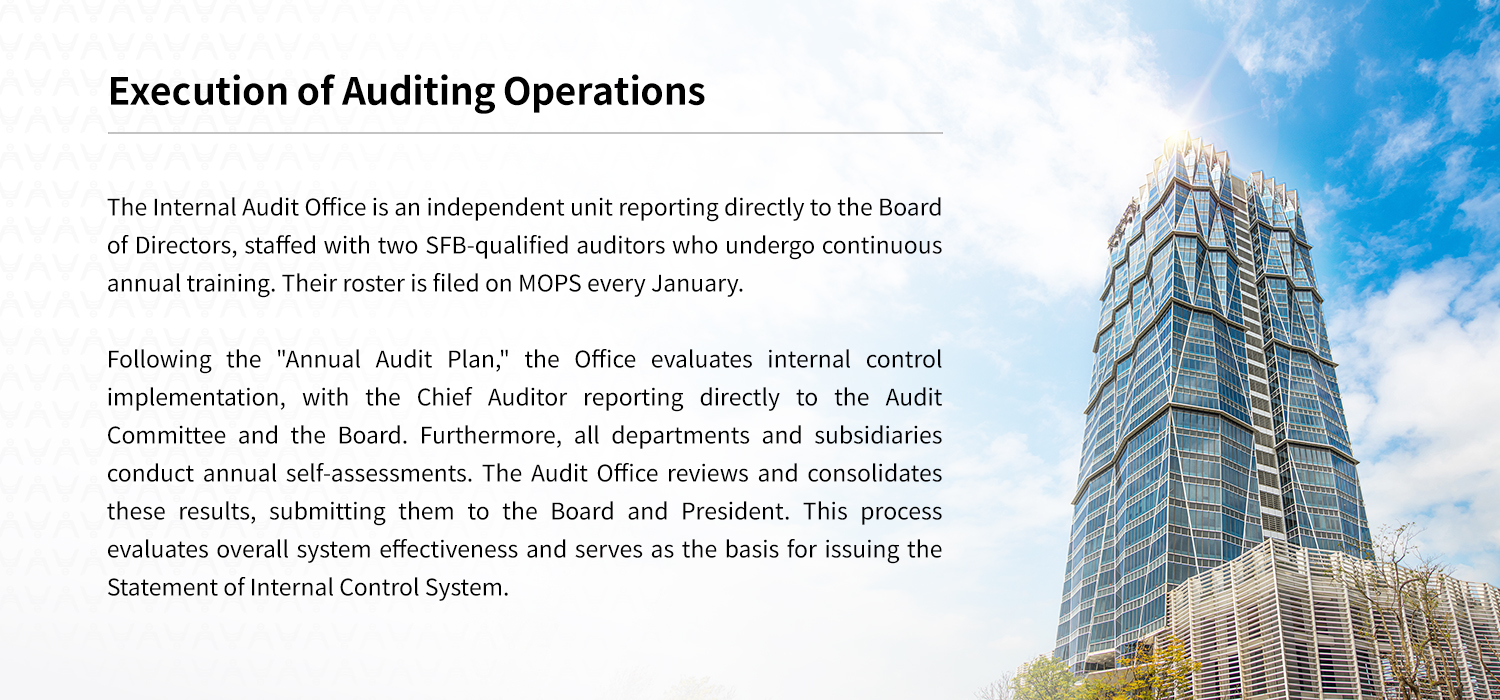 Execution of Auditing Operations

The Internal Audit Office is an independent unit reporting directly to the Board of Directors, staffed with two SFB-qualified auditors who undergo continuous annual training. Their roster is filed on MOPS every January.

Following the "Annual Audit Plan," the Office evaluates internal control implementation, with the Chief Auditor reporting directly to the Audit Committee and the Board. Furthermore, all departments and subsidiaries conduct annual self-assessments. The Audit Office reviews and consolidates these results, submitting them to the Board and President. This process evaluates overall system effectiveness and serves as the basis for issuing the Statement of Internal Control System.